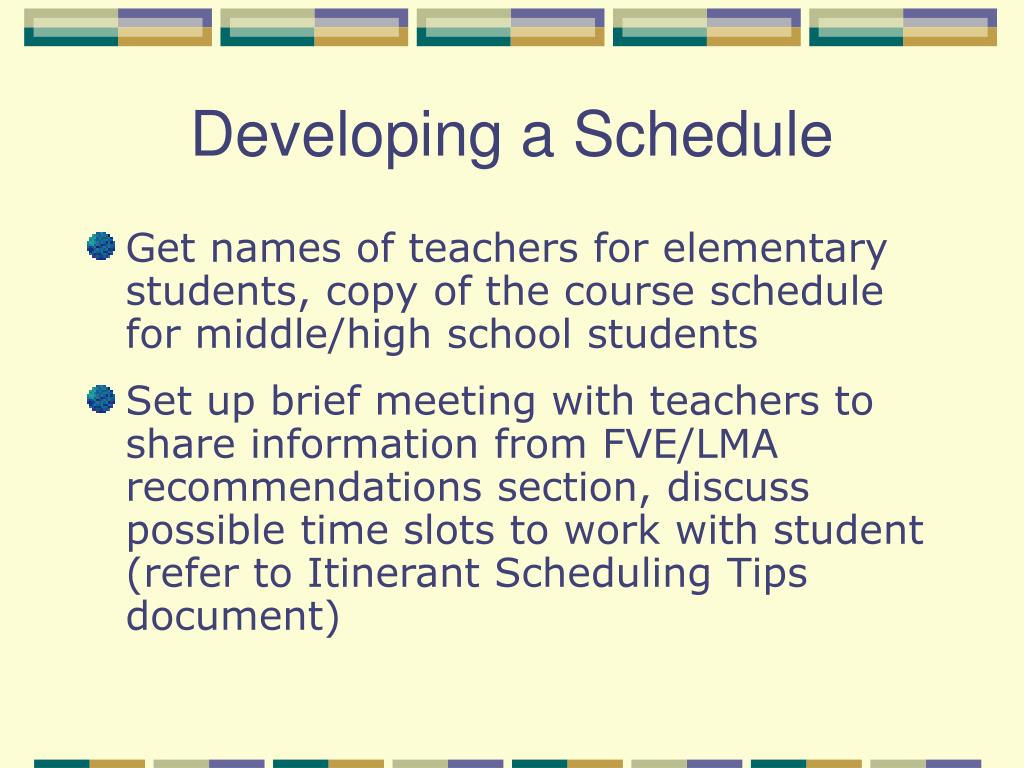 Developing a Schedule

Get names of teachers for elementary students, copy of the course schedule for middle/high school students

Set up brief meeting with teachers to share information from FVE/LMA recommendations section, discuss possible time slots to work with student (refer to Itinerant Scheduling Tips document)